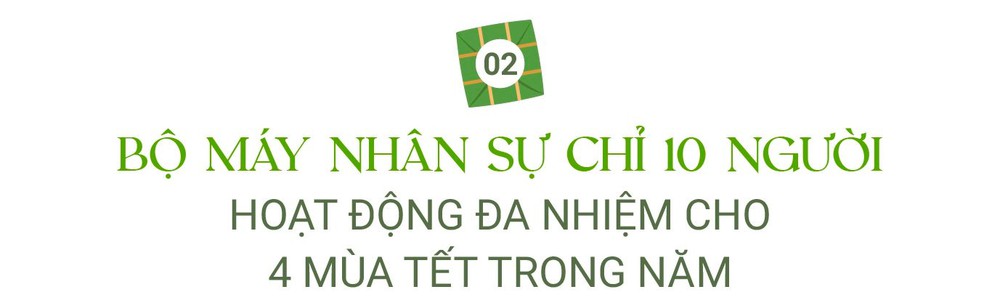 02

BỘ MÁY NHÂN SỰ CHỈ 10 NGƯỜI

HOẠT ĐỘNG ĐA NHIỆM CHO 4 MÙA TẾT TRONG NĂM